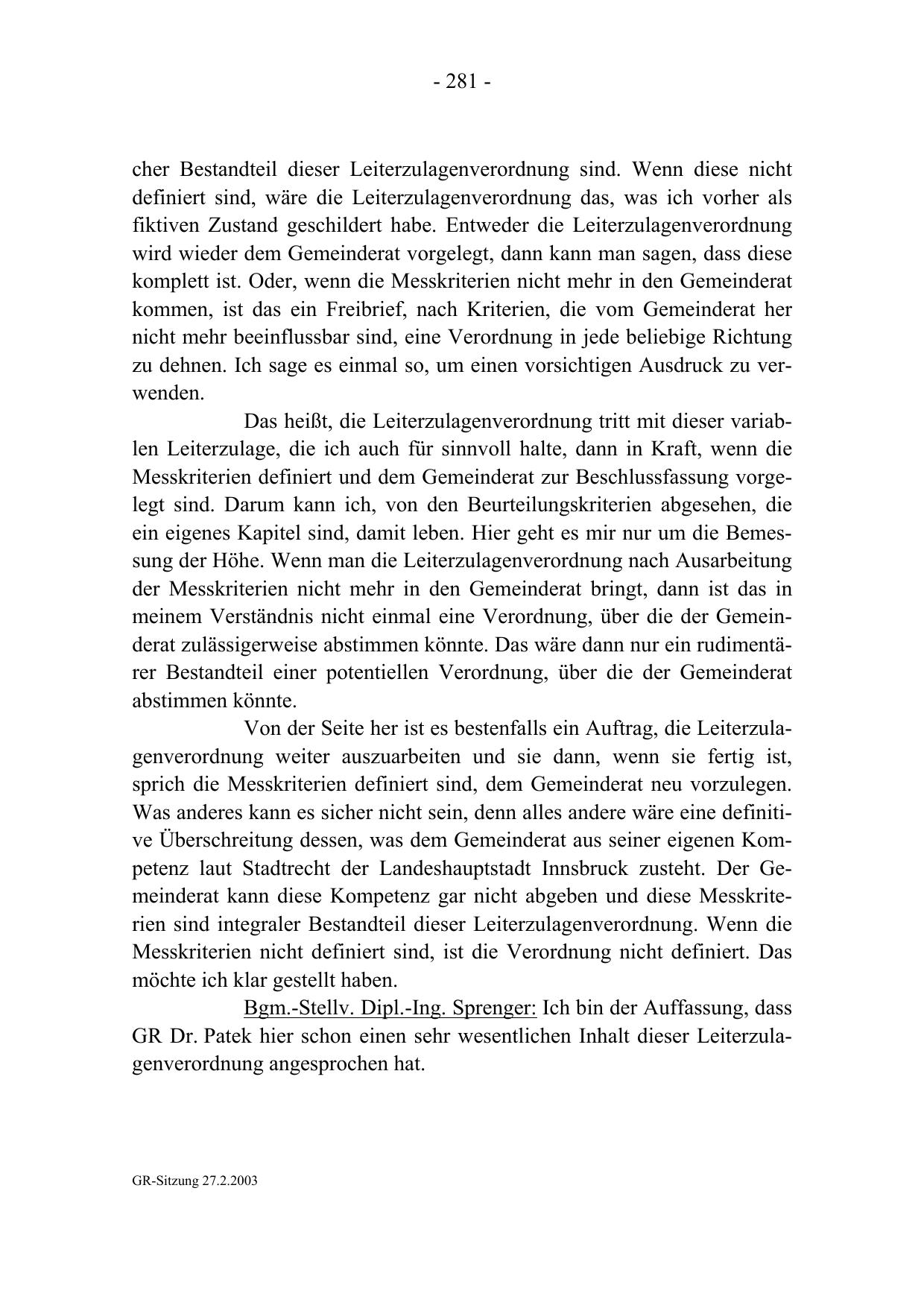 - 281 -

cher Bestandteil dieser Leiterzulagenverordnung sind. Wenn diese nicht definiert sind, wäre die Leiterzulagenverordnung das, was ich vorher als fiktiven Zustand geschildert habe. Entweder die Leiterzulagenverordnung wird wieder dem Gemeinderat vorgelegt, dann kann man sagen, dass diese komplett ist. Oder, wenn die Messkriterien nicht mehr in den Gemeinderat kommen, ist das ein Freibrief, nach Kriterien, die vom Gemeinderat her nicht mehr beeinflussbar sind, eine Verordnung in jede beliebige Richtung zu dehnen. Ich sage es einmal so, um einen vorsichtigen Ausdruck zu verwenden.

Das heißt, die Leiterzulagenverordnung tritt mit dieser variablen Leiterzulage, die ich auch für sinnvoll halte, dann in Kraft, wenn die Messkriterien definiert und dem Gemeinderat zur Beschlussfassung vorgelegt sind. Darum kann ich, von den Beurteilungskriterien abgesehen, die ein eigenes Kapitel sind, damit leben. Hier geht es mir nur um die Bemessung der Höhe. Wenn man die Leiterzulagenverordnung nach Ausarbeitung der Messkriterien nicht mehr in den Gemeinderat bringt, dann ist das in meinem Verständnis nicht einmal eine Verordnung, über die der Gemeinderat zulässigerweise abstimmen könnte. Das wäre dann nur ein rudimentärer Bestandteil einer potentiellen Verordnung, über die der Gemeinderat abstimmen könnte.

Von der Seite her ist es bestenfalls ein Auftrag, die Leiterzulagenverordnung weiter auszuarbeiten und sie dann, wenn sie fertig ist, sprich die Messkriterien definiert sind, dem Gemeinderat neu vorzulegen. Was anderes kann es sicher nicht sein, denn alles andere wäre eine definitive Überschreitung dessen, was dem Gemeinderat aus seiner eigenen Kompetenz laut Stadtrecht der Landeshauptstadt Innsbruck zusteht. Der Gemeinderat kann diese Kompetenz gar nicht abgeben und diese Messkriterien sind integraler Bestandteil dieser Leiterzulagenverordnung. Wenn die Messkriterien nicht definiert sind, ist die Verordnung nicht definiert. Das möchte ich klar gestellt haben.

Bgm.-Stellv. Dipl.-Ing. Sprenger: Ich bin der Auffassung, dass GR Dr. Patek hier schon einen sehr wesentlichen Inhalt dieser Leiterzulagenverordnung angesprochen hat.

GR-Sitzung 27.2.2003